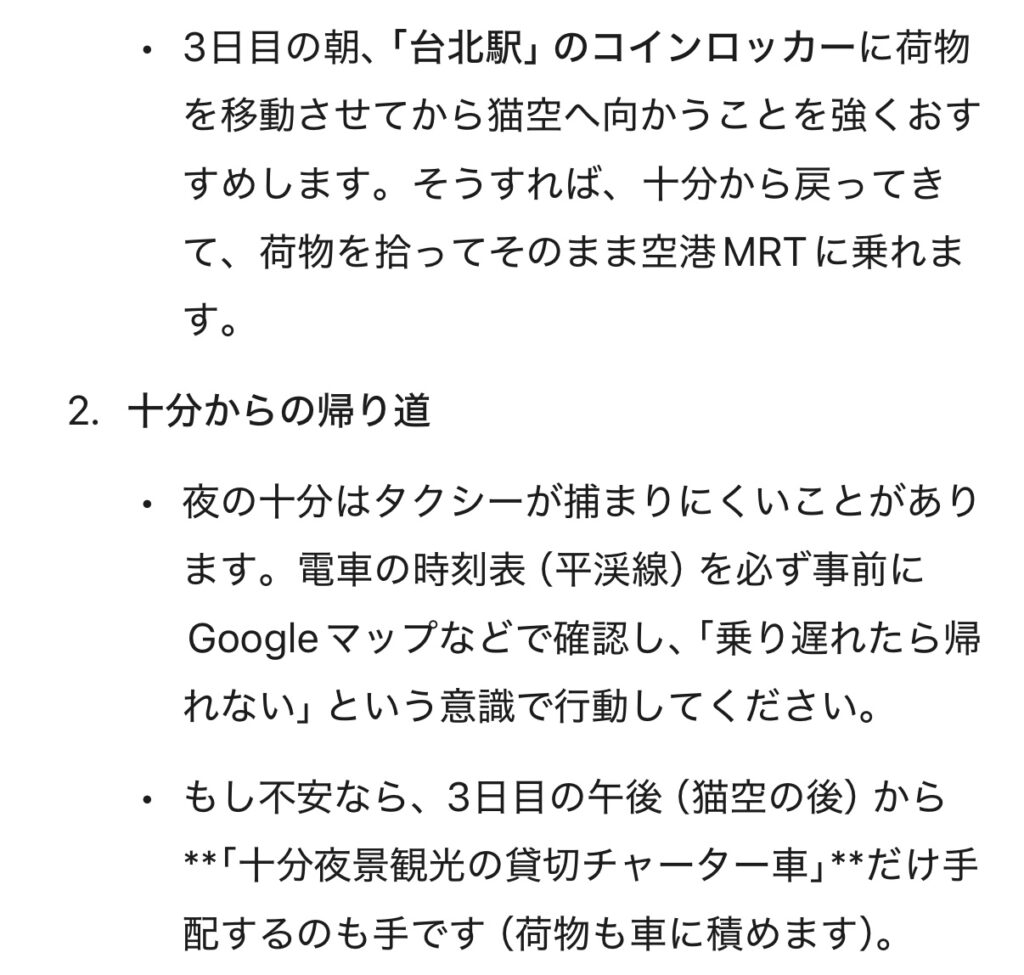 • 3日目の朝、「台北駅」のコインロッカーに荷物を移動させてから猫空へ向かうことを強くおすすめします。そうすれば、十分から戻ってきて、荷物を拾ってそのまま空港MRTに乗れます。

2. 十分からの帰り道

• 夜の十分はタクシーが捕まりにくいことがあります。電車の時刻表（平渓線）を必ず事前にGoogleマップなどで確認し、「乗り遅れたら帰れない」という意識で行動してください。

• もし不安なら、3日目の午後（猫空の後）から**「十分夜景観光の貸切チャーター車」**だけ手配するのも手です（荷物も車に積めます）。